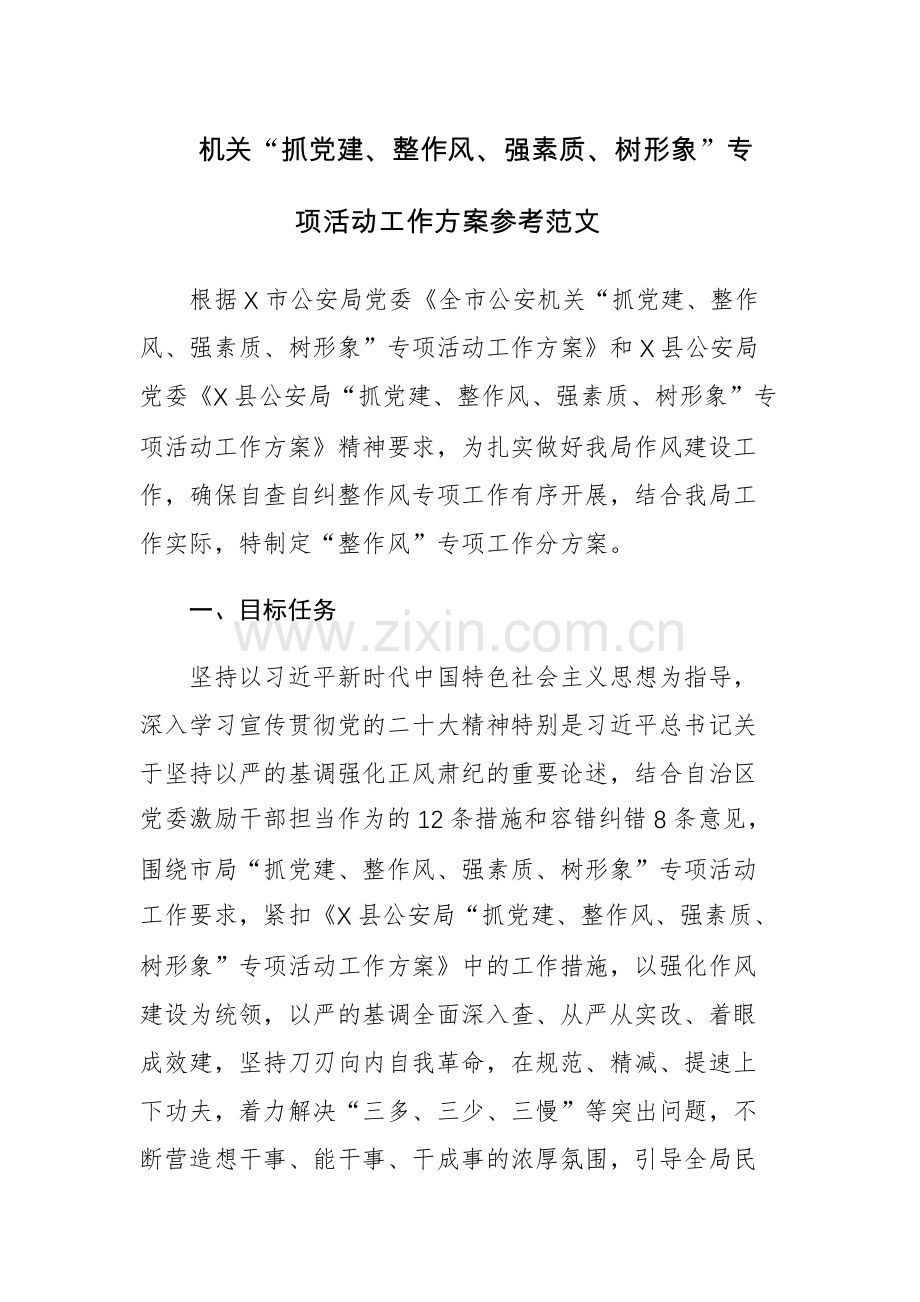 机关“抓党建、整作风、强素质、树形象”专项活动工作方案参考范文

根据X市公安局党委《全市公安机关“抓党建、整作风、强素质、树形象”专项活动工作方案》和X县公安局党委《X县公安局“抓党建、整作风、强素质、树形象”专项活动工作方案》精神要求，为扎实做好我局作风建设工作，确保自查自纠整作风专项工作有序开展，结合我局工作实际，特制定“整作风”专项工作分方案。

一、目标任务

www.zixin.com.cn

坚持以习近平新时代中国特色社会主义思想为指导，深入学习宣传贯彻党的二十大精神特别是习近平总书记关于坚持以严的基调强化正风肃纪的重要论述，结合自治区党委激励干部担当作为的12条措施和容错纠错8条意见，围绕市局“抓党建、整作风、强素质、树形象”专项活动工作要求，紧扣《X县公安局“抓党建、整作风、强素质、树形象”专项活动工作方案》中的工作措施，以强化作风建设为统领，以严的基调全面深入查、从严从实改、着眼成效建，坚持刀刃向内自我革命，在规范、精减、提速上下功夫，着力解决“三多、三少、三慢”等突出问题，不断营造想干事、能干事、干成事的浓厚氛围，引导全局民